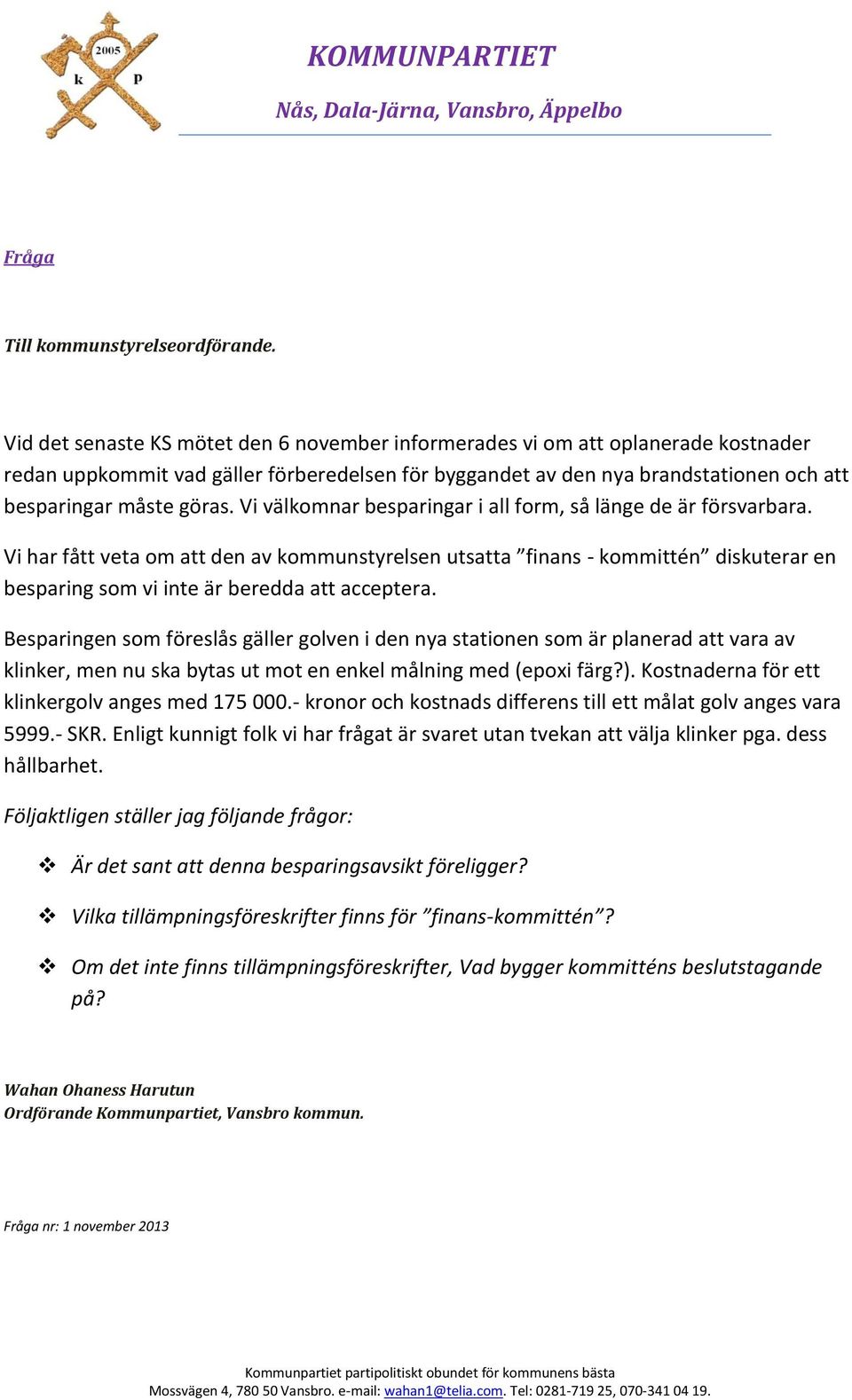 2005
k p

KOMMUNPARTIET

Nås, Dala-Järna, Vansbro, Äppelbo

Fråga

Till kommunstyrelseordförande.

Vid det senaste KS mötet den 6 november informerades vi om att oplanerade kostnader redan uppkommit vad gäller förberedelsen för byggandet av den nya brandstationen och att besparingar måste göras. Vi välkomnar besparingar i all form, så länge de är försvarbara.

Vi har fått veta om att den av kommunstyrelsen utsatta ”finans - kommittén” diskuterar en besparing som vi inte är beredda att acceptera.

Besparingen som föreslås gäller golven i den nya stationen som är planerad att vara av klinker, men nu ska bytas ut mot en enkel målning med (epoxi färg?). Kostnaderna för ett klinkergolv anges med 175 000.- kronor och kostnads differens till ett målat golv anges vara 5999.- SKR. Enligt kunnigt folk vi har frågat är svaret utan tvekan att välja klinker pga. dess hållbarhet.

Följaktligen ställer jag följande frågor:

❖ Är det sant att denna besparingsavsikt föreligger?

❖ Vilka tillämpningsföreskrifter finns för ”finans-kommittén”?

❖ Om det inte finns tillämpningsföreskrifter, Vad bygger kommitténs beslutstagande på?

Wahan Ohaness Harutun
Ordförande Kommunpartiet, Vansbro kommun.

Fråga nr: 1 november 2013

Kommunpartiet partipolitiskt obundet för kommunens bästa
Mossvägen 4, 780 50 Vansbro. e-mail: wahan1@telia.com. Tel: 0281-719 25, 070-341 04 19.